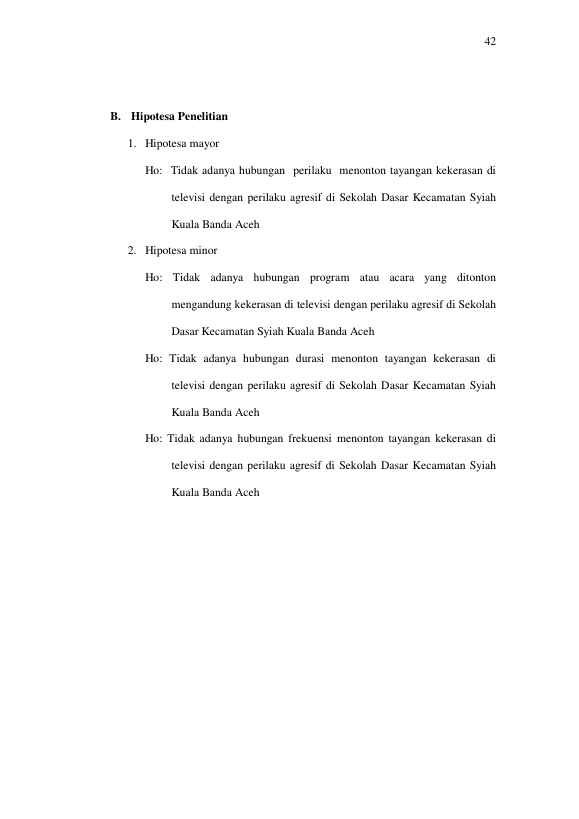 42

B. Hipotesa Penelitian

1. Hipotesa mayor

Ho: Tidak adanya hubungan perilaku menonton tayangan kekerasan di televisi dengan perilaku agresif di Sekolah Dasar Kecamatan Syiah Kuala Banda Aceh

2. Hipotesa minor

Ho: Tidak adanya hubungan program atau acara yang ditonton mengandung kekerasan di televisi dengan perilaku agresif di Sekolah Dasar Kecamatan Syiah Kuala Banda Aceh

Ho: Tidak adanya hubungan durasi menonton tayangan kekerasan di televisi dengan perilaku agresif di Sekolah Dasar Kecamatan Syiah Kuala Banda Aceh

Ho: Tidak adanya hubungan frekuensi menonton tayangan kekerasan di televisi dengan perilaku agresif di Sekolah Dasar Kecamatan Syiah Kuala Banda Aceh